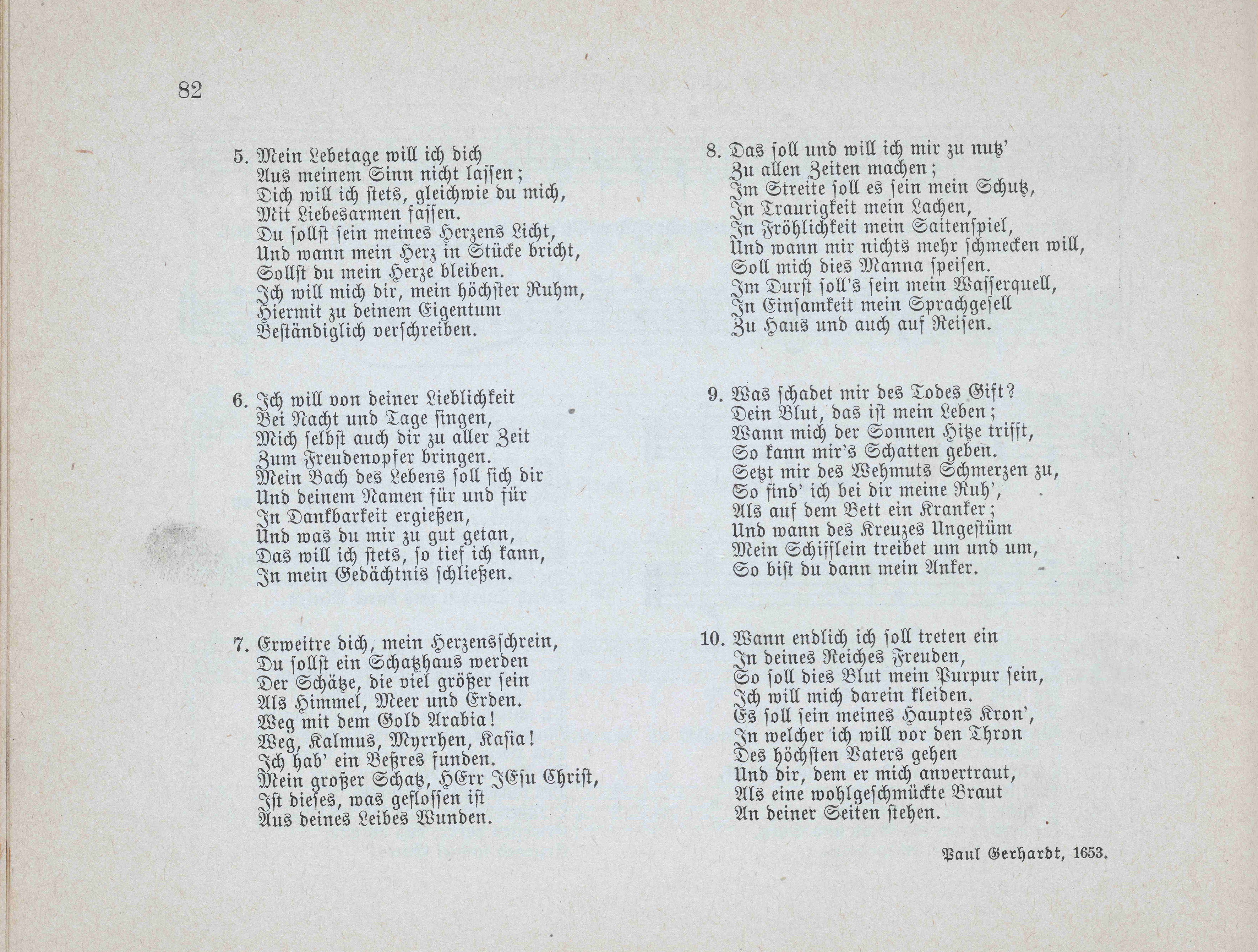 82

5. Mein Lebetage will ich dich
Aus meinem Sinn nicht lassen;
Dich will ich stets, gleichwie du mich,
Mit Liebesarmen fassen.
Du sollst sein meines Herzens Licht,
Und wann mein Herz in Stücke bricht,
Sollst du mein Herze bleiben.
Ich will mich dir, mein höchster Ruhm,
Hiermit zu deinem Eigentum
Beständiglich verschreiben.

6. Ich will von deiner Lieblichkeit
Bei Nacht und Tage singen,
Mich selbst auch dir zu aller Zeit
Zum Freudenopfer bringen.
Mein Bach des Lebens soll sich dir
Und deinem Namen für und für
In Dankbarkeit ergießen,
Und was du mir zu gut getan,
Das will ich stets, so tief ich kann,
In mein Gedächtnis schließen.

7. Erweitre dich, mein Herzensschrein,
Du sollst ein Schatzhaus werden
Der Schätze, die viel größer sein
Als Himmel, Meer und Erden.
Weg mit dem Gold Arabia!
Weg, Kalmus, Myrrhen, Kasia!
Ich hab' ein Beßres funden.
Mein großer Schatz, HErr JEsu Christ,
Ist dieses, was geflossen ist
Aus deines Leibes Wunden.

8. Das soll und will ich mir zu nutz'
Zu allen Zeiten machen;
Im Streite soll es sein mein Schutz,
In Traurigkeit mein Lachen,
In Fröhlichkeit mein Saitenspiel,
Und wann mir nichts mehr schmecken will,
Soll mich dies Manna speisen.
Im Durst soll's sein mein Wasserquell,
In Einsamkeit mein Sprachgesell
Zu Haus und auch auf Reisen.

9. Was schadet mir des Todes Gift?
Dein Blut, das ist mein Leben;
Wann mich der Sonnen Hitze trifft,
So kann mir's Schatten geben.
Setzt mir des Wehmuts Schmerzen zu,
So find' ich bei dir meine Ruh',
Als auf dem Bett ein Kranker;
Und wann des Kreuzes Ungestüm
Mein Schifflein treibet um und um,
So bist du dann mein Anker.

10. Wann endlich ich soll treten ein
In deines Reiches Freuden,
So soll dies Blut mein Purpur sein,
Ich will mich darein kleiden.
Es soll sein meines Hauptes Kron',
In welcher ich will vor den Thron
Des höchsten Vaters gehen
Und dir, dem er mich anvertraut,
Als eine wohlgeschmückte Braut
An deiner Seiten stehen.

Paul Gerhardt, 1653.